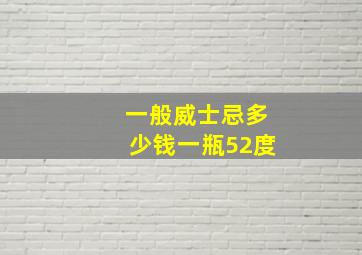 一般威士忌多少钱一瓶52度